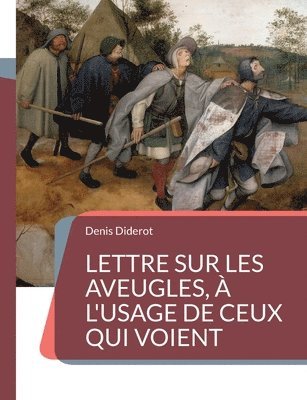 Denis Diderot

LETTRE SUR LES AVEUGLES, À L'USAGE DE CEUX QUI VOIENT